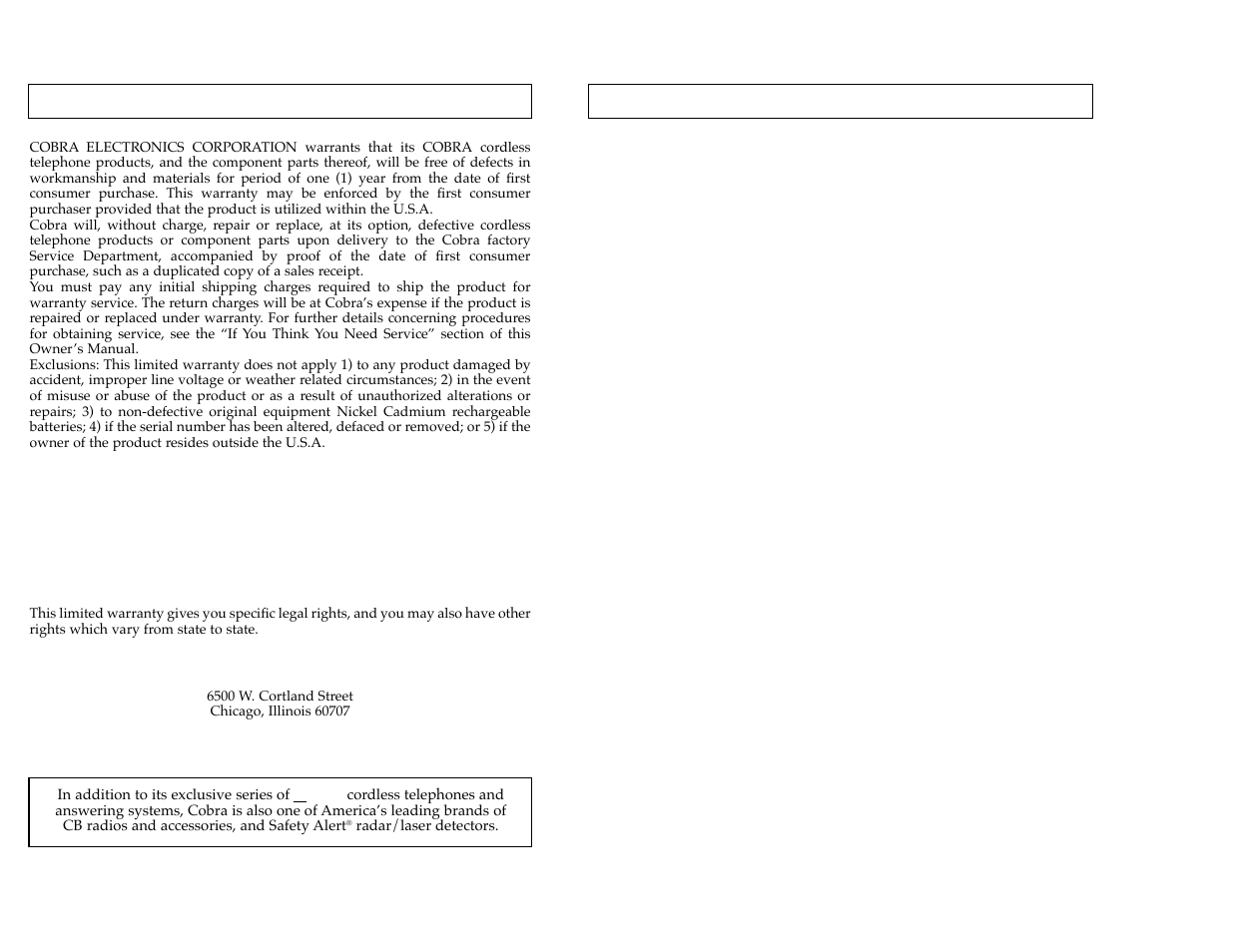 COBRA ELECTRONICS CORPORATION warrants that its COBRA cordless telephone products, and the component parts thereof, will be free of defects in workmanship and materials for period of one (1) year from the date of first consumer purchase. This warranty may be enforced by the first consumer purchaser provided that the product is utilized within the U.S.A.
Cobra will, without charge, repair or replace, at its option, defective cordless telephone products or component parts upon delivery to the Cobra factory Service Department, accompanied by proof of the date of first consumer purchase, such as a duplicated copy of a sales receipt.
You must pay any initial shipping charges required to ship the product for warranty service. The return charges will be at Cobra's expense if the product is repaired or replaced under warranty. For further details concerning procedures for obtaining service, see the "If You Think You Need Service" section of this Owner's Manual.
Exclusions: This limited warranty does not apply 1) to any product damaged by accident, improper line voltage or weather related circumstances; 2) in the event of misuse or abuse of the product or as a result of unauthorized alterations or repairs; 3) to non-defective original equipment Nickel Cadmium rechargeable batteries; 4) if the serial number has been altered, defaced or removed; or 5) if the owner of the product resides outside the U.S.A.

This limited warranty gives you specific legal rights, and you may also have other rights which vary from state to state.

6500 W. Cortland Street
Chicago, Illinois 60707

In addition to its exclusive series of cordless telephones and answering systems, Cobra is also one of America's leading brands of CB radios and accessories, and Safety Alert® radar/laser detectors.